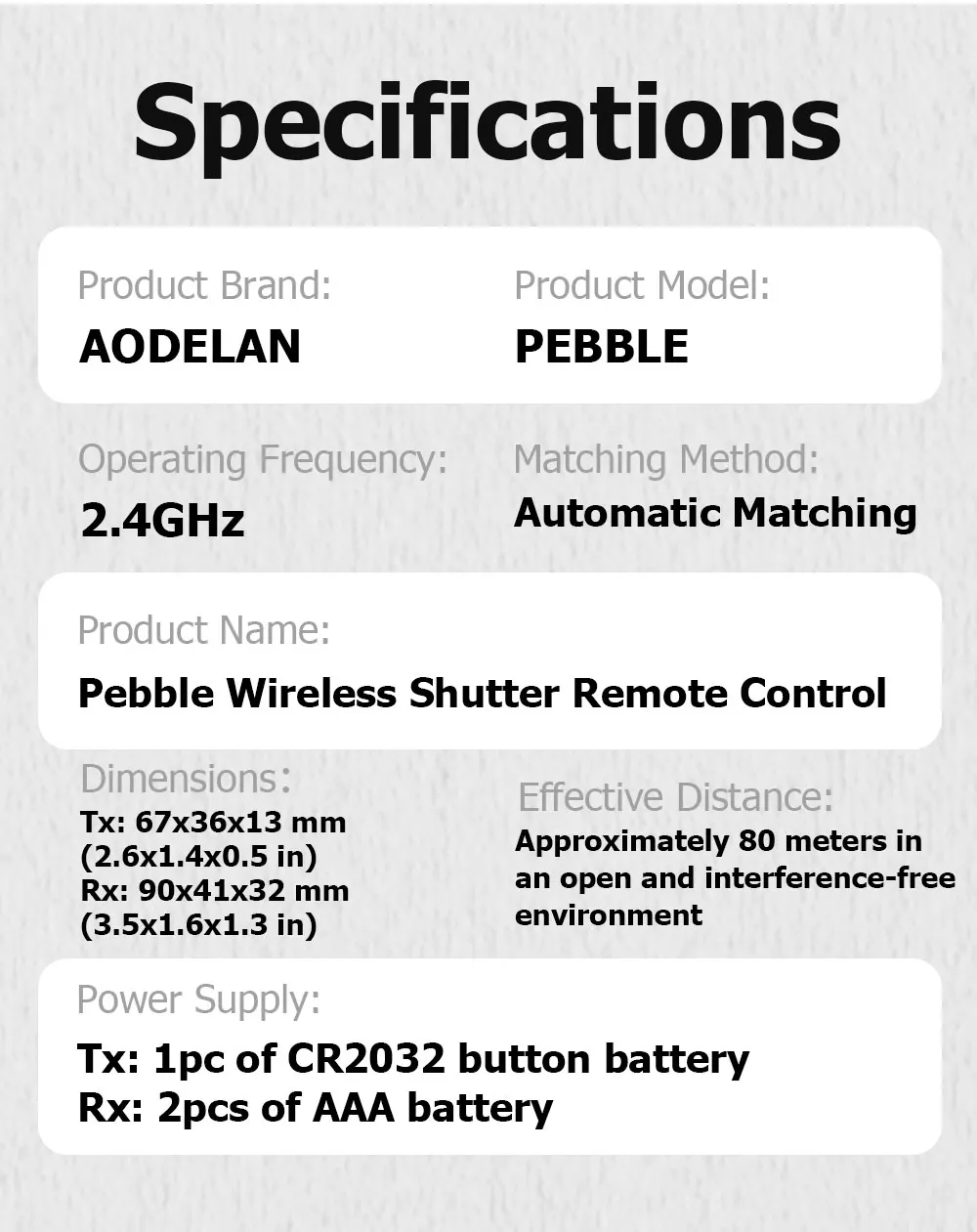 Specifications

Product Brand:
AODELAN

Product Model:
PEBBLE

Operating Frequency:
2.4GHz

Matching Method:
Automatic Matching

Product Name:
Pebble Wireless Shutter Remote Control

Dimensions:
Tx: 67x36x13 mm
(2.6x1.4x0.5 in)
Rx: 90x41x32 mm
(3.5x1.6x1.3 in)

Effective Distance:
Approximately 80 meters in an open and interference-free environment

Power Supply:
Tx: 1pc of CR2032 button battery
Rx: 2pcs of AAA battery